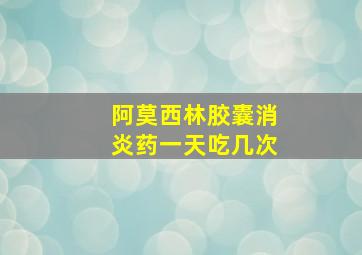 阿莫西林胶囊消炎药一天吃几次